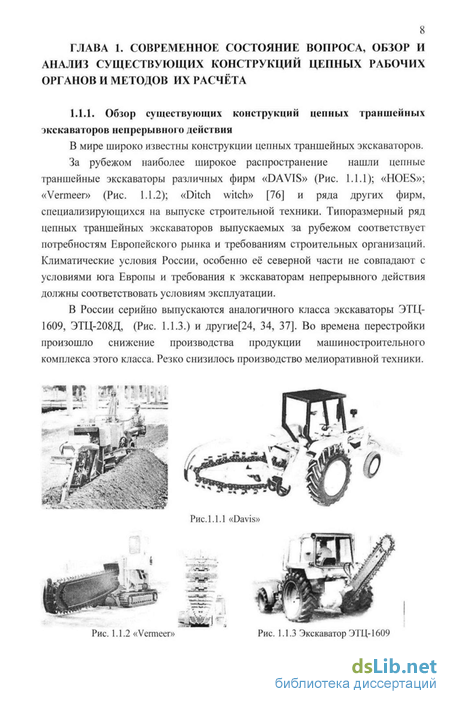 8

ГЛАВА 1. СОВРЕМЕННОЕ СОСТОЯНИЕ ВОПРОСА, ОБЗОР И АНАЛИЗ СУЩЕСТВУЮЩИХ КОНСТРУКЦИЙ ЦЕПНЫХ РАБОЧИХ ОРГАНОВ И МЕТОДОВ ИХ РАСЧЁТА

1.1.1. Обзор существующих конструкций цепных траншейных экскаваторов непрерывного действия

В мире широко известны конструкции цепных траншейных экскаваторов.

За рубежом наиболее широкое распространение нашли цепные траншейные экскаваторы различных фирм «DAVIS» (Рис. 1.1.1); «HOES»; «Vermeer» (Рис. 1.1.2); «Ditch witch» [76] и ряда других фирм, специализирующихся на выпуске строительной техники. Типоразмерный ряд цепных траншейных экскаваторов выпускаемых за рубежом соответствует потребностям Европейского рынка и требованиям строительных организаций. Климатические условия России, особенно её северной части не совпадают с условиями юга Европы и требования к экскаваторам непрерывного действия должны соответствовать условиям эксплуатации.

В России серийно выпускаются аналогичного класса экскаваторы ЭТЦ-1609, ЭТЦ-208Д, (Рис. 1.1.3.) и другие[24, 34, 37]. Во времена перестройки произошло снижение производства продукции машиностроительного комплекса этого класса. Резко снизилось производство мелиоративной техники.

Рис.1.1.1 «Davis»

Рис. 1.1.2 «Vermeer»

Рис. 1.1.3 Экскаватор ЭТЦ-1609

dsLib.net
библиотека диссертаций